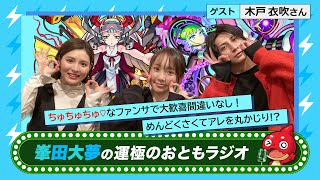 ゲスト 木戸 衣吹さん

ちゅちゅちゅ♡なファンサで大歓喜間違いなし！

めんどくさくてアレを丸かじり!?

峯田大夢の運極のおともラジオ